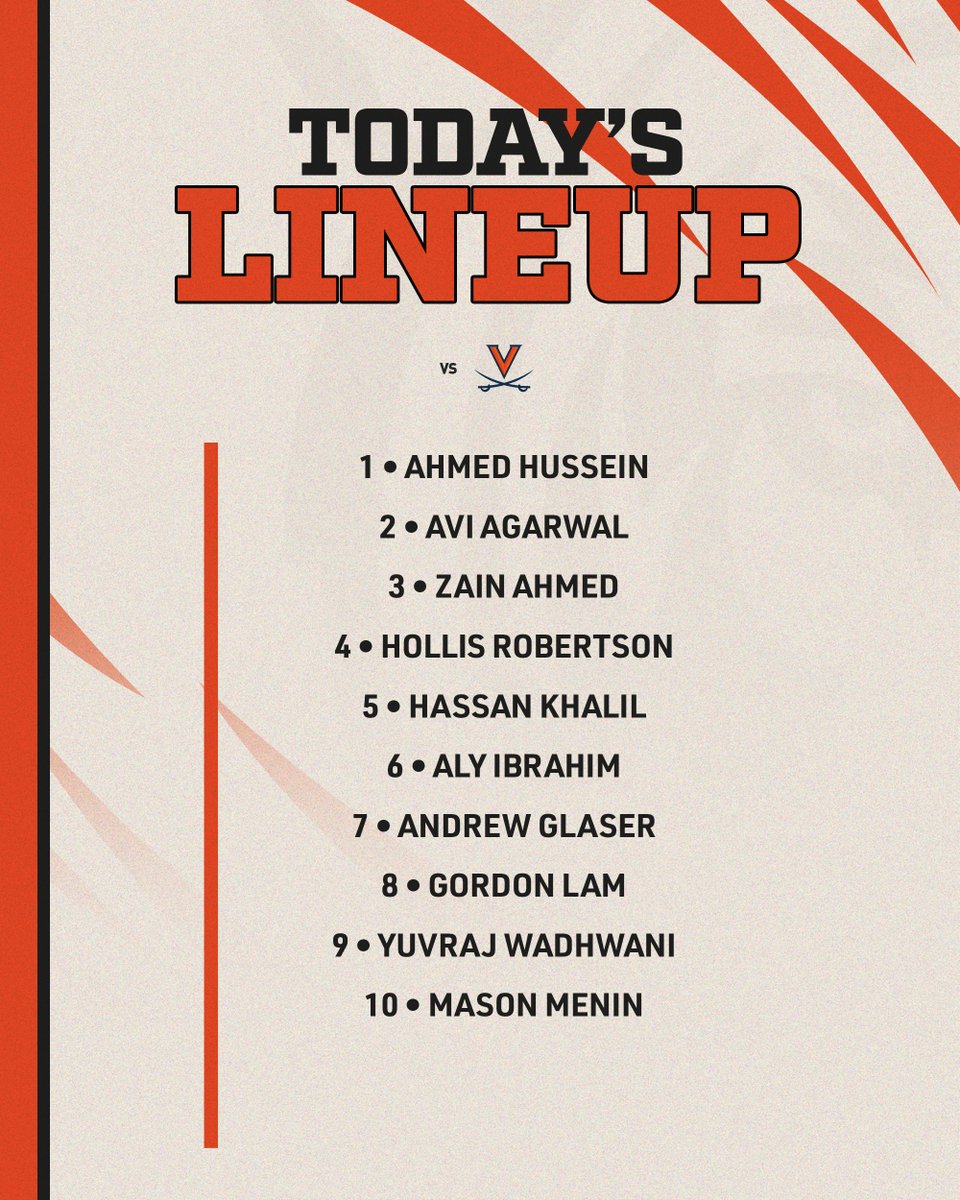 TODAY'S
LINEUP

VS

1 • AHMED HUSSEIN
2 • AVI AGARWAL
3 • ZAIN AHMED
4 • HOLLIS ROBERTSON
5 • HASSAN KHALIL
6 • ALY IBRAHIM
7 • ANDREW GLASER
8 • GORDON LAM
9 • YUVRAJ WADHWANI
10 • MASON MENIN